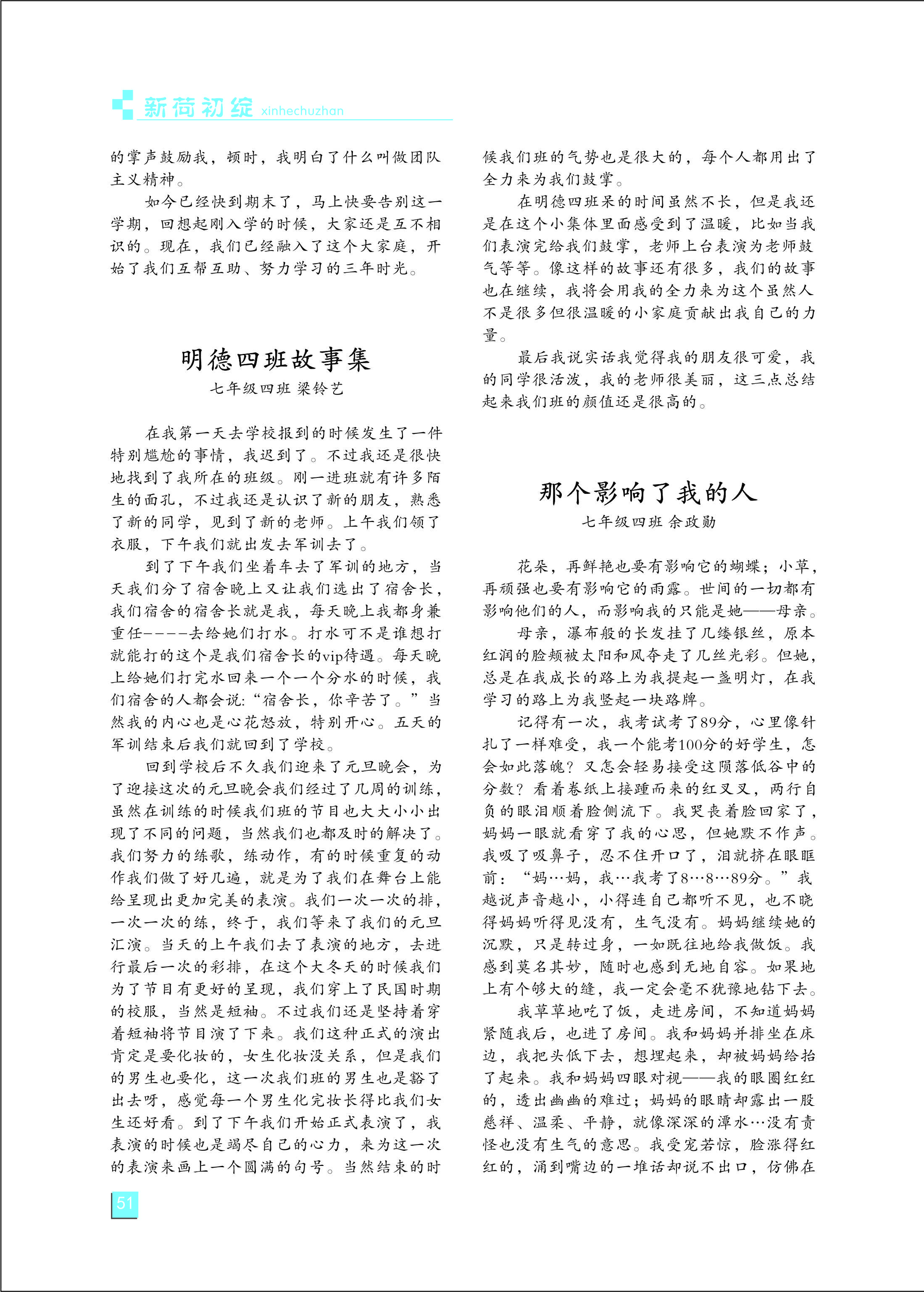 新荷初绽 xinhechuzhan

的掌声鼓励我，顿时，我明白了什么叫做团队主义精神。

如今已经快到期末了，马上快要告别这一学期，回想起刚入学的时候，大家还是互不相识的。现在，我们已经融入了这个大家庭，开始了我们互帮互助、努力学习的三年时光。

明德四班故事集

七年级四班 梁铃艺

在我第一天去学校报到的时候发生了一件特别尴尬的事情，我迟到了。不过我还是很快地找到了我所在的班级。刚一进班就有许多陌生的面孔，不过我还是认识了新的朋友，熟悉了新的同学，见到了新的老师。上午我们领了衣服，下午我们就出发去军训去了。

到了下午我们坐着车去了军训的地方，当天我们分了宿舍晚上又让我们选出了宿舍长，我们宿舍的宿舍长就是我，每天晚上我都身兼重任----去给她们打水。打水可不是谁想打就能打的这个是我们宿舍长的vip待遇。每天晚上给她们打完水回来一个一个分水的时候，我们宿舍的人都会说:“宿舍长，你辛苦了。”当然我的内心也是心花怒放，特别开心。五天的军训结束后我们就回到了学校。

回到学校后不久我们迎来了元旦晚会，为了迎接这次的元旦晚会我们经过了几周的训练，虽然在训练的时候我们班的节目也大大小小出现了不同的问题，当然我们也都及时的解决了。我们努力的练歌，练动作，有的时候重复的动作我们做了好几遍，就是为了我们在舞台上能给呈现出更加完美的表演。我们一次一次的排，一次一次的练，终于，我们等来了我们的元旦汇演。当天的上午我们去了表演的地方，去进行最后一次的彩排，在这个大冬天的时候我们为了节目有更好的呈现，我们穿上了民国时期的校服，当然是短袖。不过我们还是坚持着穿着短袖将节目演了下来。我们这种正式的演出肯定是要化妆的，女生化妆没关系，但是我们的男生也要化，这一次我们班的男生也是豁了出去呀，感觉每一个男生化完妆长得比我们女生还好看。到了下午我们开始正式表演了，我表演的时候也是竭尽自己的心力，来为这一次的表演来画上一个圆满的句号。当然结束的时候我们班的气势也是很大的，每个人都用出了全力来为我们鼓掌。

在明德四班呆的时间虽然不长，但是我还是在这个小集体里面感受到了温暖，比如当我们表演完给我们鼓掌，老师上台表演为老师鼓气等等。像这样的故事还有很多，我们的故事也在继续，我将会用我的全力来为这个虽然人不是很多但很温暖的小家庭贡献出我自己的力量。

最后我说实话我觉得我的朋友很可爱，我的同学很活泼，我的老师很美丽，这三点总结起来我们班的颜值还是很高的。

那个影响了我的人

七年级四班 余政勋

花朵，再鲜艳也要有影响它的蝴蝶；小草，再顽强也要有影响它的雨露。世间的一切都有影响他们的人，而影响我的只能是她——母亲。

母亲，瀑布般的长发挂了几缕银丝，原本红润的脸颊被太阳和风夺走了几丝光彩。但她，总是在我成长的路上为我提起一盏明灯，在我学习的路上为我竖起一块路牌。

记得有一次，我考试考了89分，心里像针扎了一样难受，我一个能考100分的好学生，怎会如此落魄？又怎会轻易接受这陨落低谷中的分数？看着卷纸上接踵而来的红叉叉，两行自负的眼泪顺着脸侧流下。我哭丧着脸回家了，妈妈一眼就看穿了我的心思，但她默不作声。我吸了吸鼻子，忍不住开口了，泪就挤在眼眶前：“妈…妈，我…我考了8…8…89分。”我越说声音越小，小得连自己都听不见，也不晓得妈妈听得见没有，生气没有。妈妈继续她的沉默，只是转过身，一如既往地给我做饭。我感到莫名其妙，随时也感到无地自容。如果地上有个够大的缝，我一定会毫不犹豫地钻下去。

我草草地吃了饭，走进房间，不知道妈妈紧随我后，也进了房间。我和妈妈并排坐在床边，我把头低下去，想埋起来，却被妈妈给抬了起来。我和妈妈四眼对视——我的眼圈红红的，透出幽幽的难过；妈妈的眼睛却露出一股慈祥、温柔、平静，就像深深的潭水…没有责怪也没有生气的意思。我受宠若惊，脸涨得红红的，涌到嘴边的一堆话却说不出口，仿佛在

51